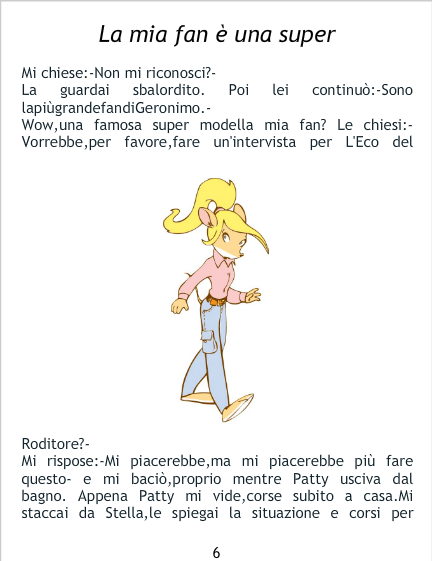 La mia fan è una super

Mi chiese:-Non mi riconosci?-
La guardai sbalordito. Poi lei continuò:-Sono lapiùgrandefandiGeronimo.-
Wow,una famosa super modella mia fan? Le chiesi:-Vorrebbe,per favore,fare un'intervista per L'Eco del Roditore?-
Mi rispose:-Mi piacerebbe,ma mi piacerebbe più fare questo- e mi baciò,proprio mentre Patty usciva dal bagno. Appena Patty mi vide,corse subito a casa.Mi staccai da Stella,le spiegai la situazione e corsi per

6